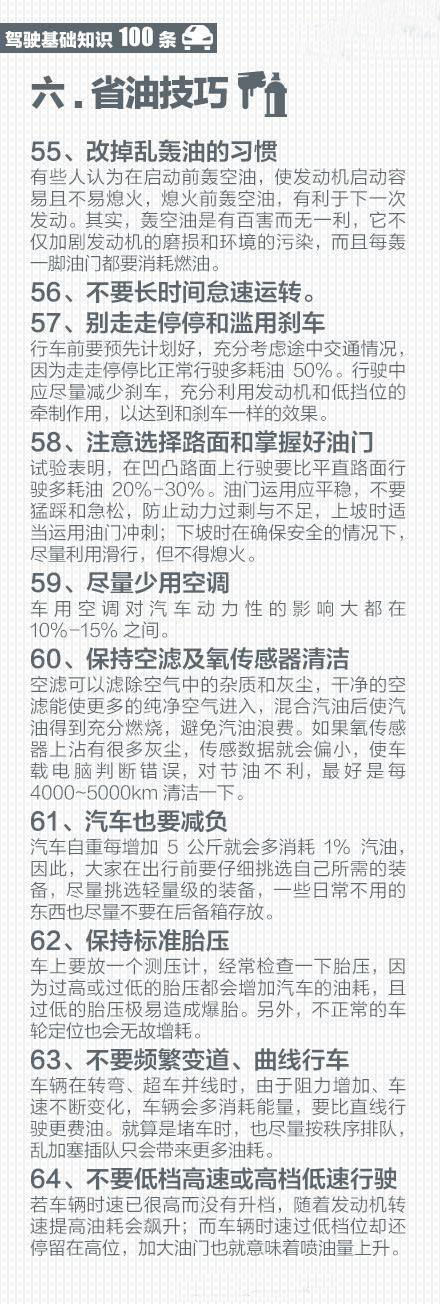 驾驶基础知识100条

六.省油技巧

55、改掉乱轰油的习惯

有些人认为在启动前轰空油，使发动机启动容易且不易熄火，熄火前轰空油，有利于下一次发动。其实，轰空油是有百害而无一利，它不仅加剧发动机的磨损和环境的污染，而且每轰一脚油门都要消耗燃油。

56、不要长时间怠速运转。

57、别走走停停和滥用刹车

行车前要预先计划好，充分考虑途中交通情况，因为走走停停比正常行驶多耗油50%。行驶中应尽量减少刹车，充分利用发动机和低挡位的牵制作用，以达到和刹车一样的效果。

58、注意选择路面和掌握好油门

试验表明，在凹凸路面上行驶要比平直路面行驶多耗油20%-30%。油门运用应平稳，不要猛踩和急松，防止动力过剩与不足，上坡时适当运用油门冲刺；下坡时在确保安全的情况下，尽量利用滑行，但不得熄火。

59、尽量少用空调

车用空调对汽车动力性的影响大都在10%-15%之间。

60、保持空滤及氧传感器清洁

空滤可以滤除空气中的杂质和灰尘，干净的空滤能使更多的纯净空气进入，混合汽油后使汽油得到充分燃烧，避免汽油浪费。如果氧传感器上沾有很多灰尘，传感数据就会偏小，使车载电脑判断错误，对节油不利，最好是每4000~5000km清洁一下。

61、汽车也要减负

汽车自重每增加5公斤就会多消耗1%汽油，因此，大家在出行前要仔细挑选自己所需的装备，尽量挑选轻量级的装备，一些日常不用的东西也尽量不要在后备箱存放。

62、保持标准胎压

车上要放一个测压计，经常检查一下胎压，因为过高或过低的胎压都会增加汽车的油耗，且过低的胎压极易造成爆胎。另外，不正常的车轮定位也会无故增耗。

63、不要频繁变道、曲线行车

车辆在转弯、超车并线时，由于阻力增加、车速不断变化，车辆会多消耗能量，要比直线行驶更费油。就算是堵车时，也尽量按秩序排队，乱加塞插队只会带来更多油耗。

64、不要低档高速或高档低速行驶

若车辆时速已很高而没有升档，随着发动机转速提高油耗会飙升；而车辆时速过低档位却还停留在高位，加大油门也就意味着喷油量上升。